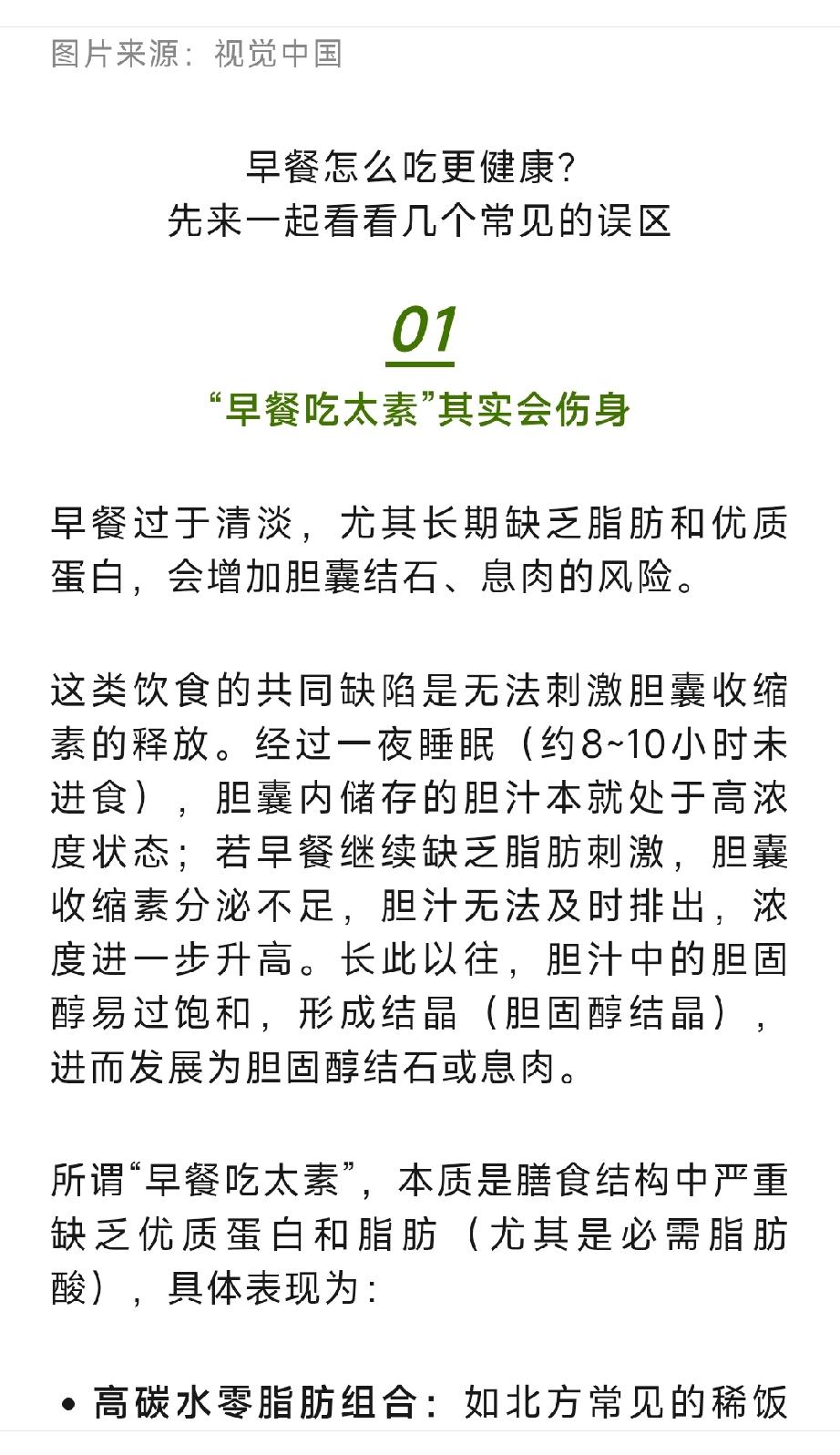 图片来源：视觉中国

早餐怎么吃更健康？
先来一起看看几个常见的误区

01

“早餐吃太素”其实会伤身

早餐过于清淡，尤其长期缺乏脂肪和优质蛋白，会增加胆囊结石、息肉的风险。

这类饮食的共同缺陷是无法刺激胆囊收缩素的释放。经过一夜睡眠（约8~10小时未进食），胆囊内储存的胆汁本就处于高浓度状态；若早餐继续缺乏脂肪刺激，胆囊收缩素分泌不足，胆汁无法及时排出，浓度进一步升高。长此以往，胆汁中的胆固醇易过饱和，形成结晶（胆固醇结晶），进而发展为胆固醇结石或息肉。

所谓“早餐吃太素”，本质是膳食结构中严重缺乏优质蛋白和脂肪（尤其是必需脂肪酸），具体表现为：

• 高碳水零脂肪组合：如北方常见的稀饭